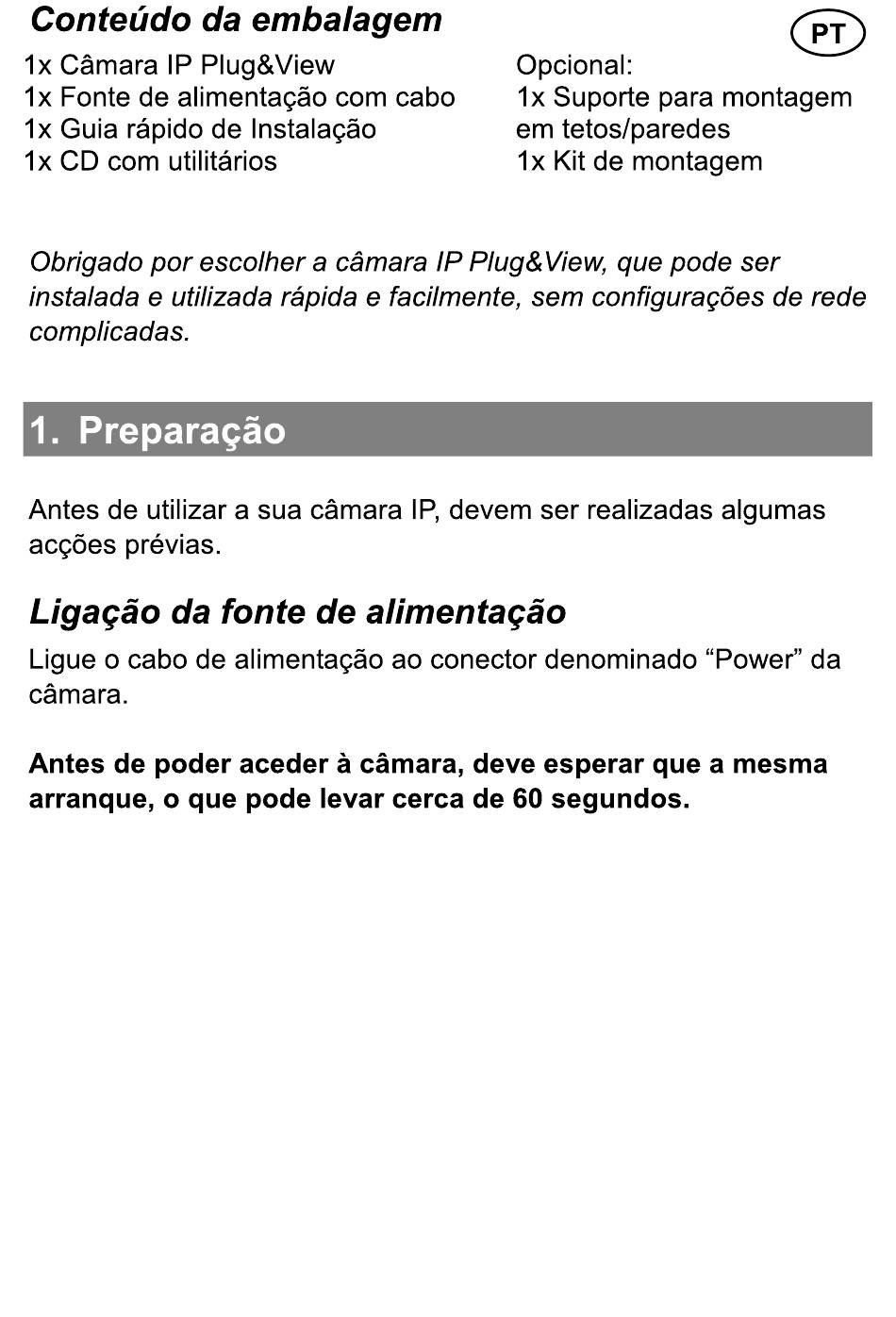 Conteúdo da embalagem

PT

1x Câmara IP Plug&View
1x Fonte de alimentação com cabo
1x Guia rápido de Instalação
1x CD com utilitários

Opcional:
1x Suporte para montagem em tetos/paredes
1x Kit de montagem

Obrigado por escolher a câmara IP Plug&View, que pode ser instalada e utilizada rápida e facilmente, sem configurações de rede complicadas.

1. Preparação

Antes de utilizar a sua câmara IP, devem ser realizadas algumas acções prévias.

Ligação da fonte de alimentação

Ligue o cabo de alimentação ao conector denominado “Power” da câmara.

Antes de poder aceder à câmara, deve esperar que a mesma arranque, o que pode levar cerca de 60 segundos.